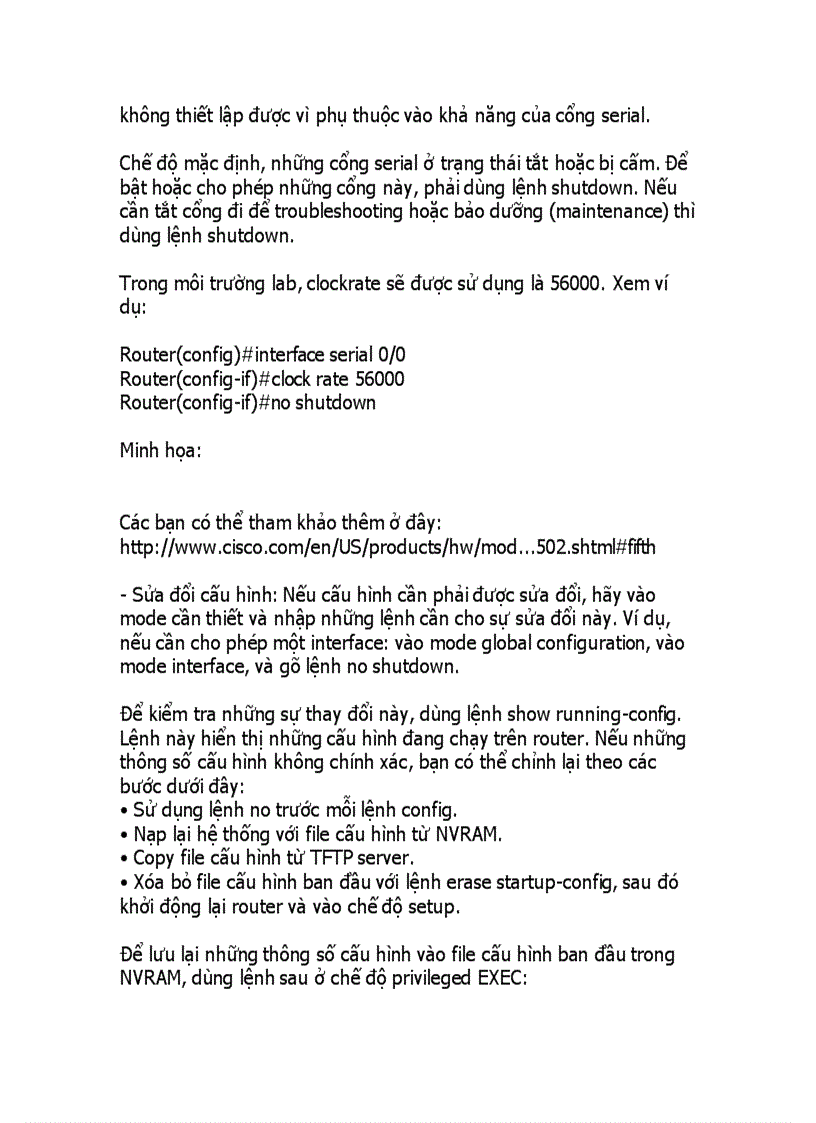 không thiết lập được vì phụ thuộc vào khả năng của cổng serial.

Chế độ mặc định, những cổng serial ở trạng thái tắt hoặc bị cấm. Để bật hoặc cho phép những cổng này, phải dùng lệnh shutdown. Nếu cần tắt cổng đi để troubleshooting hoặc bảo dưỡng (maintenance) thì dùng lệnh shutdown.

Trong môi trường lab, clockrate sẽ được sử dụng là 56000. Xem ví dụ:

Router(config)#interface serial 0/0
Router(config-if)#clock rate 56000
Router(config-if)#no shutdown

Minh họa:

Các bạn có thể tham khảo thêm ở đây:
http://www.cisco.com/en/US/products/hw/mod...502.shtml#fifth

- Sửa đổi cấu hình: Nếu cấu hình cần phải được sửa đổi, hãy vào mode cần thiết và nhập những lệnh cần cho sự sửa đổi này. Ví dụ, nếu cần cho phép một interface: vào mode global configuration, vào mode interface, và gõ lệnh no shutdown.

Để kiểm tra những sự thay đổi này, dùng lệnh show running-config. Lệnh này hiển thị những cấu hình đang chạy trên router. Nếu những thông số cấu hình không chính xác, bạn có thể chỉnh lại theo các bước dưới đây:
• Sử dụng lệnh no trước mỗi lệnh config.
• Nạp lại hệ thống với file cấu hình từ NVRAM.
• Copy file cấu hình từ TFTP server.
• Xóa bỏ file cấu hình ban đầu với lệnh erase startup-config, sau đó khởi động lại router và vào chế độ setup.

Để lưu lại những thông số cấu hình vào file cấu hình ban đầu trong NVRAM, dùng lệnh sau ở chế độ privileged EXEC: